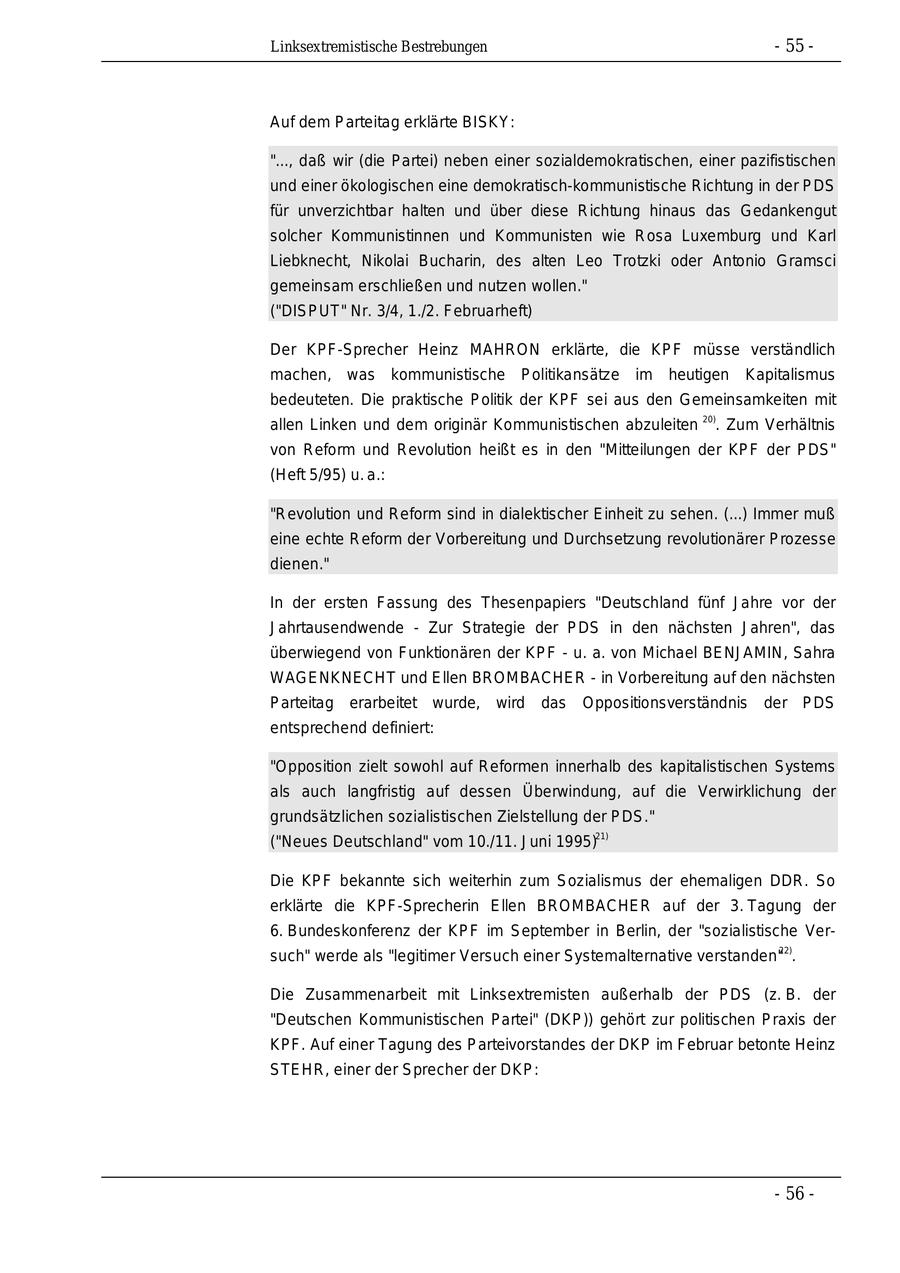 Linksextremistische Bestrebungen - 55 -

Auf dem Parteitag erklärte BISKY:

"..., daß wir (die Partei) neben einer sozialdemokratischen, einer pazifistischen und einer ökologischen eine demokratisch-kommunistische Richtung in der PDS für unverzichtbar halten und über diese Richtung hinaus das Gedankengut solcher Kommunistinnen und Kommunisten wie Rosa Luxemburg und Karl Liebknecht, Nikolai Bucharin, des alten Leo Trotzki oder Antonio Gramsci gemeinsam erschließen und nutzen wollen."
("DISPUT" Nr. 3/4, 1./2. Februarheft)

Der KPF-Sprecher Heinz MAHRON erklärte, die KPF müsse verständlich machen, was kommunistische Politikansätze im heutigen Kapitalismus bedeuteten. Die praktische Politik der KPF sei aus den Gemeinsamkeiten mit allen Linken und dem originär Kommunistischen abzuleiten $^{20)}$. Zum Verhältnis von Reform und Revolution heißt es in den "Mitteilungen der KPF der PDS" (Heft 5/95) u. a.:

"Revolution und Reform sind in dialektischer Einheit zu sehen. (...) Immer muß eine echte Reform der Vorbereitung und Durchsetzung revolutionärer Prozesse dienen."

In der ersten Fassung des Thesenpapiers "Deutschland fünf Jahre vor der Jahrtausendwende - Zur Strategie der PDS in den nächsten Jahren", das überwiegend von Funktionären der KPF - u. a. von Michael BENJAMIN, Sahra WAGENKNECHT und Ellen BROMBACHER - in Vorbereitung auf den nächsten Parteitag erarbeitet wurde, wird das Oppositionsverständnis der PDS entsprechend definiert:

"Opposition zielt sowohl auf Reformen innerhalb des kapitalistischen Systems als auch langfristig auf dessen Überwindung, auf die Verwirklichung der grundsätzlichen sozialistischen Zielstellung der PDS."
("Neues Deutschland" vom 10./11. Juni 1995)$^{21)}$

Die KPF bekannte sich weiterhin zum Sozialismus der ehemaligen DDR. So erklärte die KPF-Sprecherin Ellen BROMBACHER auf der 3. Tagung der 6. Bundeskonferenz der KPF im September in Berlin, der "sozialistische Versuch" werde als "legitimer Versuch einer Systemalternative verstanden"$^{22)}$.

Die Zusammenarbeit mit Linksextremisten außerhalb der PDS (z. B. der "Deutschen Kommunistischen Partei" (DKP)) gehört zur politischen Praxis der KPF. Auf einer Tagung des Parteivorstandes der DKP im Februar betonte Heinz STEHR, einer der Sprecher der DKP:

- 56 -